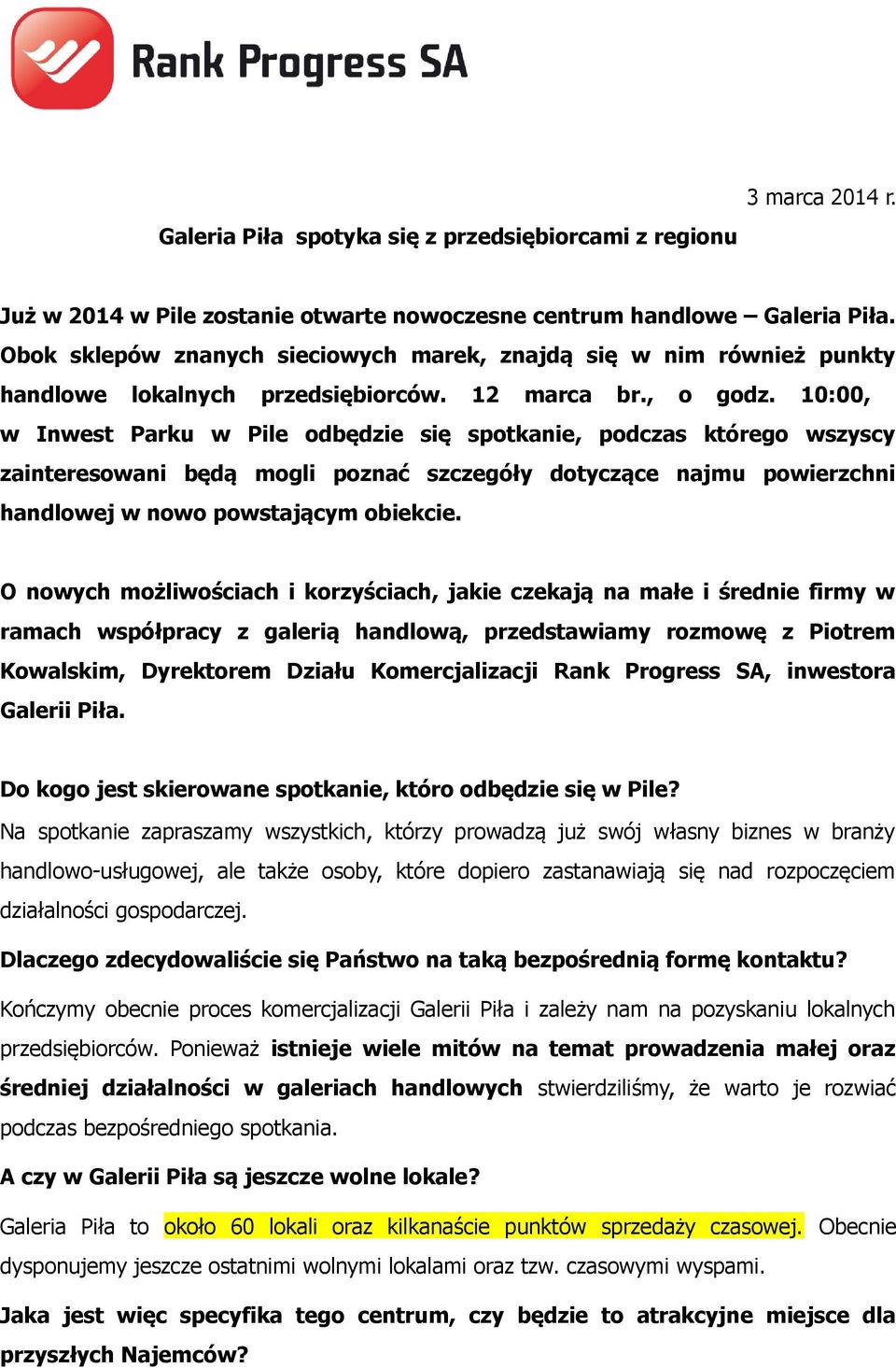 Rank Progress SA

3 marca 2014 r.

Galeria Piła spotyka się z przedsiębiorcami z regionu

Już w 2014 w Pile zostanie otwarte nowoczesne centrum handlowe – Galeria Piła. Obok sklepów znanych sieciowych marek, znajdą się w nim również punkty handlowe lokalnych przedsiębiorców. 12 marca br., o godz. 10:00, w Inwest Parku w Pile odbędzie się spotkanie, podczas którego wszyscy zainteresowani będą mogli poznać szczegóły dotyczące najmu powierzchni handlowej w nowo powstającym obiekcie.

O nowych możliwościach i korzyściach, jakie czekają na małe i średnie firmy w ramach współpracy z galerią handlową, przedstawiamy rozmowę z Piotrem Kowalskim, Dyrektorem Działu Komercjalizacji Rank Progress SA, inwestora Galerii Piła.

Do kogo jest skierowane spotkanie, któro odbędzie się w Pile?
Na spotkanie zapraszamy wszystkich, którzy prowadzą już swój własny biznes w branży handlowo-usługowej, ale także osoby, które dopiero zastanawiają się nad rozpoczęciem działalności gospodarczej.

Dlaczego zdecydowaliście się Państwo na taką bezpośrednią formę kontaktu?
Kończymy obecnie proces komercjalizacji Galerii Piła i zależy nam na pozyskaniu lokalnych przedsiębiorców. Ponieważ istnieje wiele mitów na temat prowadzenia małej oraz średniej działalności w galeriach handlowych stwierdziliśmy, że warto je rozwiać podczas bezpośredniego spotkania.

A czy w Galerii Piła są jeszcze wolne lokale?
Galeria Piła to około 60 lokali oraz kilkanaście punktów sprzedaży czasowej. Obecnie dysponujemy jeszcze ostatnimi wolnymi lokalami oraz tzw. czasowymi wyspami.

Jaka jest więc specyfika tego centrum, czy będzie to atrakcyjne miejsce dla przyszłych Najemców?